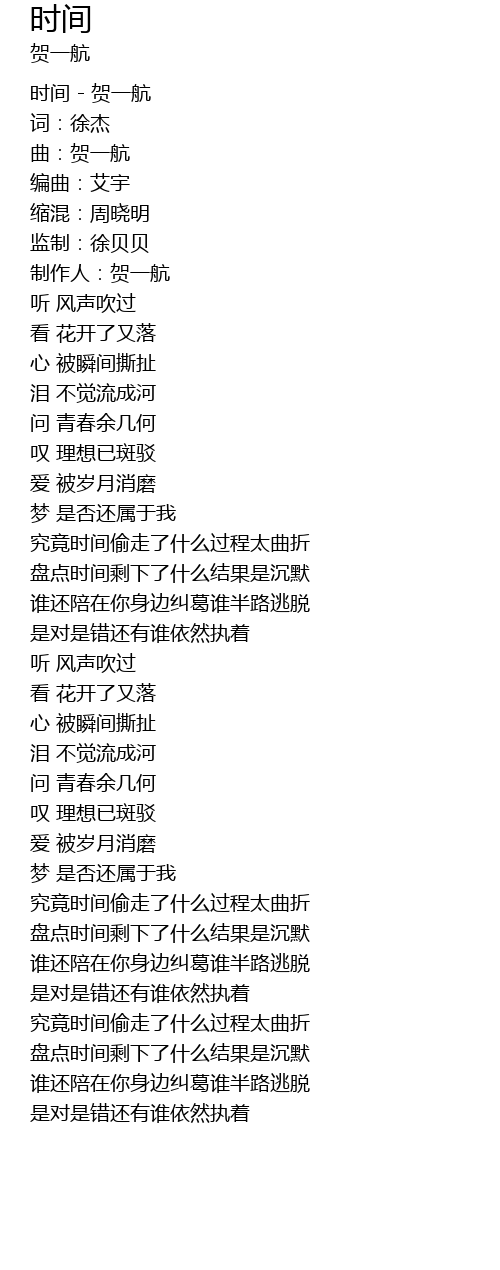 时间
贺一航

时间 - 贺一航
词：徐杰
曲：贺一航
编曲：艾宇
缩混：周晓明
监制：徐贝贝
制作人：贺一航
听 风声吹过
看 花开了又落
心 被瞬间撕扯
泪 不觉流成河
问 青春余几何
叹 理想已斑驳
爱 被岁月消磨
梦 是否还属于我
究竟时间偷走了什么过程太曲折
盘点时间剩下了什么结果是沉默
谁还陪在你身边纠葛谁半路逃脱
是对是错还有谁依然执着
听 风声吹过
看 花开了又落
心 被瞬间撕扯
泪 不觉流成河
问 青春余几何
叹 理想已斑驳
爱 被岁月消磨
梦 是否还属于我
究竟时间偷走了什么过程太曲折
盘点时间剩下了什么结果是沉默
谁还陪在你身边纠葛谁半路逃脱
是对是错还有谁依然执着
究竟时间偷走了什么过程太曲折
盘点时间剩下了什么结果是沉默
谁还陪在你身边纠葛谁半路逃脱
是对是错还有谁依然执着